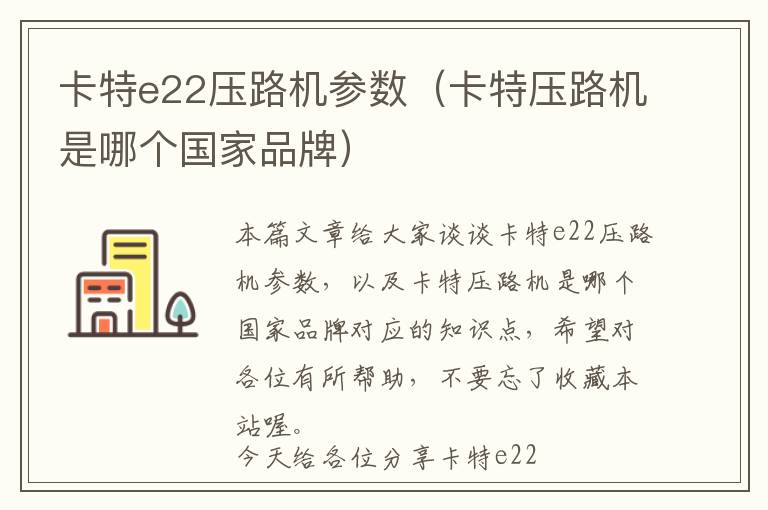 卡特e22压路机参数（卡特压路机是哪个国家品牌）

本篇文章给大家谈谈卡特e22压路机参数，以及卡特压路机是哪个国家品牌对应的知识点，希望对各位有所帮助，不要忘了收藏本站喔。

今天给各位分享卡特e22